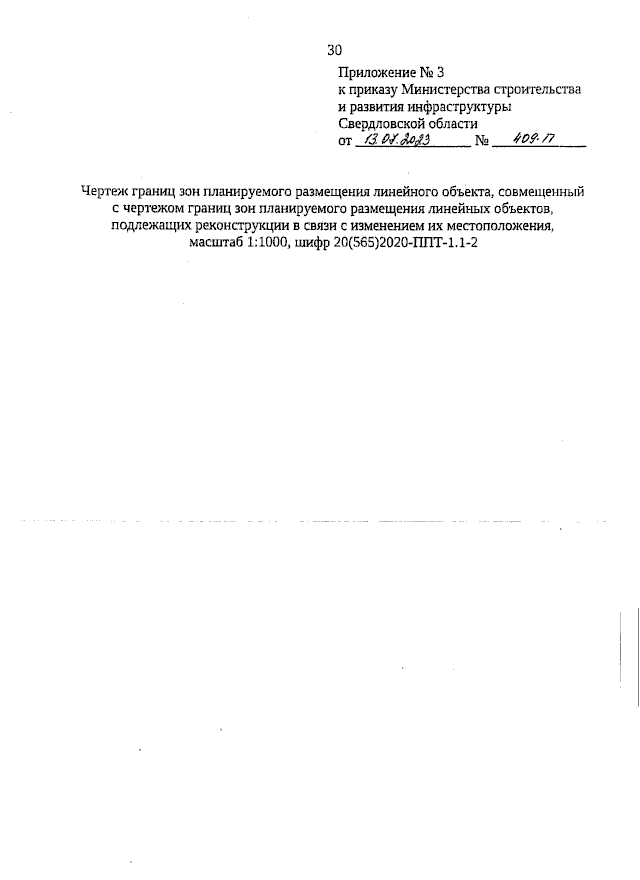 30

Приложение № 3
к приказу Министерства строительства и развития инфраструктуры Свердловской области
от 13.07.2023 № 409-П

Чертеж границ зон планируемого размещения линейного объекта, совмещенный с чертежом границ зон планируемого размещения линейных объектов, подлежащих реконструкции в связи с изменением их местоположения, масштаб 1:1000, шифр 20(565)2020-ППТ-1.1-2